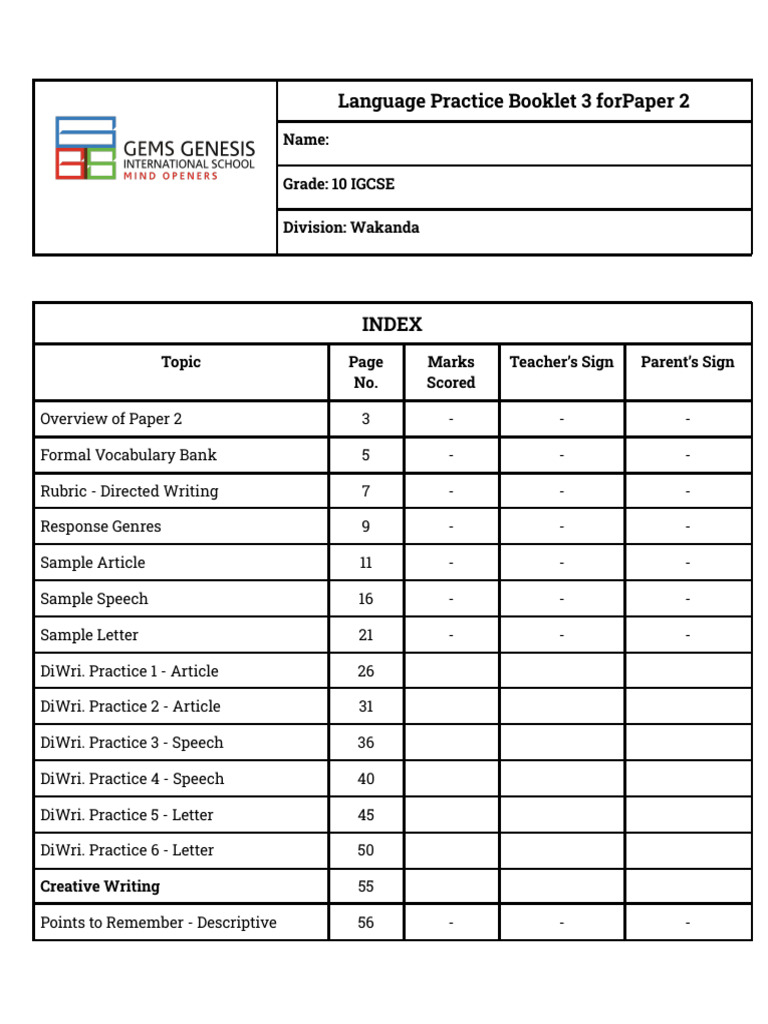 GEMS GENESIS
INTERNATIONAL SCHOOL
MIND OPENERS

Language Practice Booklet 3 forPaper 2

Name:

Grade: 10 IGCSE

Division: Wakanda

INDEX

| Topic | Page No. | Marks Scored | Teacher's Sign | Parent's Sign |
|---|---|---|---|---|
| Overview of Paper 2 | 3 | - | - | - |
| Formal Vocabulary Bank | 5 | - | - | - |
| Rubric - Directed Writing | 7 | - | - | - |
| Response Genres | 9 | - | - | - |
| Sample Article | 11 | - | - | - |
| Sample Speech | 16 | - | - | - |
| Sample Letter | 21 | - | - | - |
| DiWri. Practice 1 - Article | 26 | | | |
| DiWri. Practice 2 - Article | 31 | | | |
| DiWri. Practice 3 - Speech | 36 | | | |
| DiWri. Practice 4 - Speech | 40 | | | |
| DiWri. Practice 5 - Letter | 45 | | | |
| DiWri. Practice 6 - Letter | 50 | | | |
| Creative Writing | 55 | | | |
| Points to Remember - Descriptive | 56 | - | - | - |